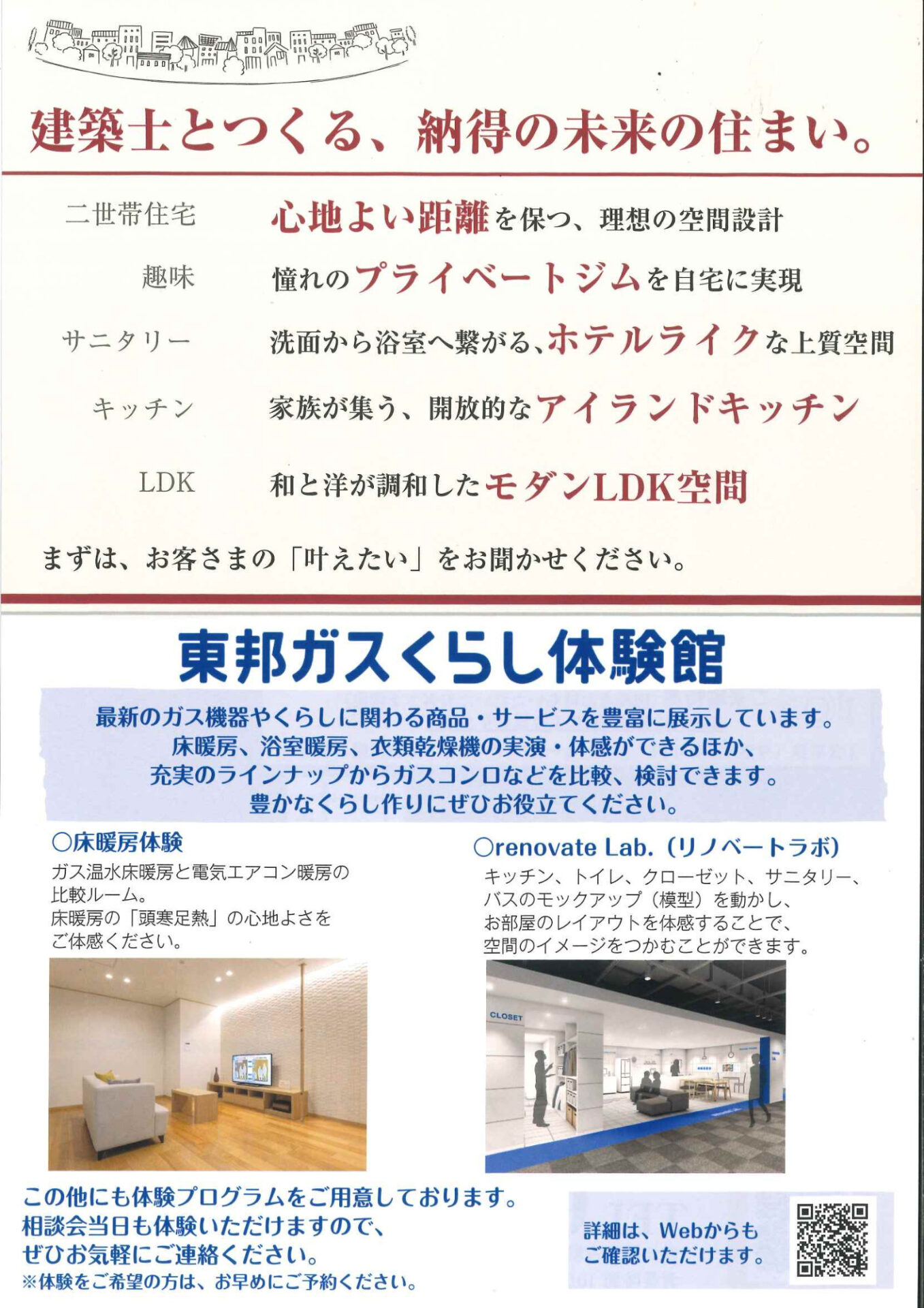 建築士とつくる、納得の未来の住まい。

二世帯住宅　心地よい距離を保つ、理想の空間設計

趣味　憧れのプライベートジムを自宅に実現

サニタリー　洗面から浴室へ繋がる、ホテルライクな上質空間

キッチン　家族が集う、開放的なアイランドキッチン

LDK　和と洋が調和したモダンLDK空間

まずは、お客さまの「叶えたい」をお聞かせください。

東邦ガスくらし体験館

最新のガス機器やくらしに関わる商品・サービスを豊富に展示しています。
床暖房、浴室暖房、衣類乾燥機の実演・体感ができるほか、
充実のラインナップからガスコンロなどを比較、検討できます。
豊かなくらし作りにぜひお役立てください。

○床暖房体験
ガス温水床暖房と電気エアコン暖房の比較ルーム。
床暖房の「頭寒足熱」の心地よさをご体感ください。

○renovate Lab.（リノベートラボ）
キッチン、トイレ、クローゼット、サニタリー、バスのモックアップ（模型）を動かし、お部屋のレイアウトを体感することで、空間のイメージをつかむことができます。

CLOSET

この他にも体験プログラムをご用意しております。
相談会当日も体験いただけますので、
ぜひお気軽にご連絡ください。
※体験をご希望の方は、お早めにご予約ください。

詳細は、Webからもご確認いただけます。